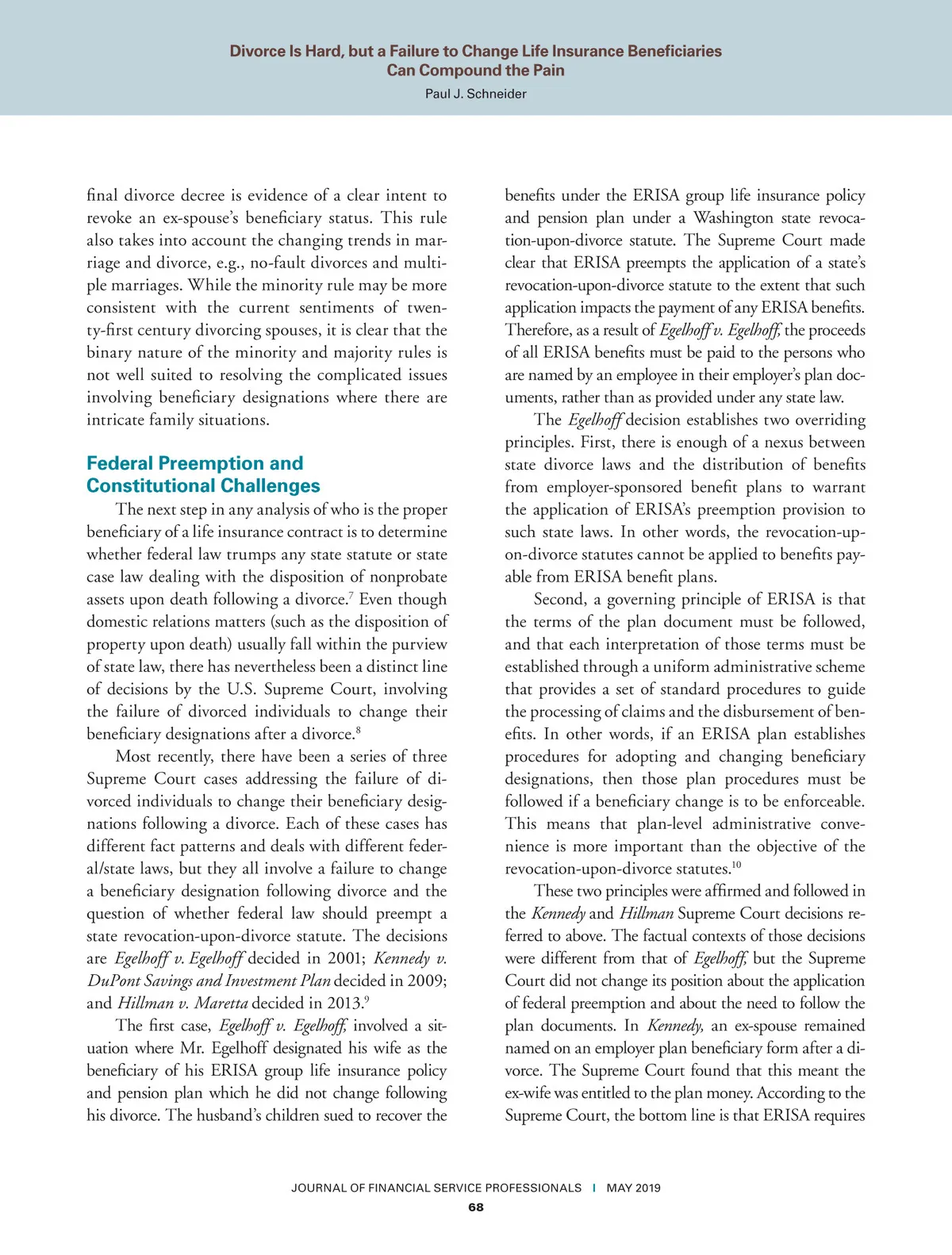 Divorce Is Hard, but a Failure to Change Life Insurance Beneficiaries Can Compound the Pain
Paul J. Schneider

final divorce decree is evidence of a clear intent to revoke an ex-spouse's beneficiary status. This rule also takes into account the changing trends in marriage and divorce, e.g., no-fault divorces and multiple marriages. While the minority rule may be more consistent with the current sentiments of twenty-first century divorcing spouses, it is clear that the binary nature of the minority and majority rules is not well suited to resolving the complicated issues involving beneficiary designations where there are intricate family situations.

Federal Preemption and Constitutional Challenges

The next step in any analysis of who is the proper beneficiary of a life insurance contract is to determine whether federal law trumps any state statute or state case law dealing with the disposition of nonprobate assets upon death following a divorce.$^7$ Even though domestic relations matters (such as the disposition of property upon death) usually fall within the purview of state law, there has nevertheless been a distinct line of decisions by the U.S. Supreme Court, involving the failure of divorced individuals to change their beneficiary designations after a divorce.$^8$

Most recently, there have been a series of three Supreme Court cases addressing the failure of divorced individuals to change their beneficiary designations following a divorce. Each of these cases has different fact patterns and deals with different federal/state laws, but they all involve a failure to change a beneficiary designation following divorce and the question of whether federal law should preempt a state revocation-upon-divorce statute. The decisions are Egelhoff v. Egelhoff decided in 2001; Kennedy v. DuPont Savings and Investment Plan decided in 2009; and Hillman v. Maretta decided in 2013.$^9$

The first case, Egelhoff v. Egelhoff, involved a situation where Mr. Egelhoff designated his wife as the beneficiary of his ERISA group life insurance policy and pension plan which he did not change following his divorce. The husband's children sued to recover the benefits under the ERISA group life insurance policy and pension plan under a Washington state revocation-upon-divorce statute. The Supreme Court made clear that ERISA preempts the application of a state's revocation-upon-divorce statute to the extent that such application impacts the payment of any ERISA benefits. Therefore, as a result of Egelhoff v. Egelhoff, the proceeds of all ERISA benefits must be paid to the persons who are named by an employee in their employer's plan documents, rather than as provided under any state law.

The Egelhoff decision establishes two overriding principles. First, there is enough of a nexus between state divorce laws and the distribution of benefits from employer-sponsored benefit plans to warrant the application of ERISA's preemption provision to such state laws. In other words, the revocation-upon-divorce statutes cannot be applied to benefits payable from ERISA benefit plans.

Second, a governing principle of ERISA is that the terms of the plan document must be followed, and that each interpretation of those terms must be established through a uniform administrative scheme that provides a set of standard procedures to guide the processing of claims and the disbursement of benefits. In other words, if an ERISA plan establishes procedures for adopting and changing beneficiary designations, then those plan procedures must be followed if a beneficiary change is to be enforceable. This means that plan-level administrative convenience is more important than the objective of the revocation-upon-divorce statutes.$^{10}$

These two principles were affirmed and followed in the Kennedy and Hillman Supreme Court decisions referred to above. The factual contexts of those decisions were different from that of Egelhoff, but the Supreme Court did not change its position about the application of federal preemption and about the need to follow the plan documents. In Kennedy, an ex-spouse remained named on an employer plan beneficiary form after a divorce. The Supreme Court found that this meant the ex-wife was entitled to the plan money. According to the Supreme Court, the bottom line is that ERISA requires

JOURNAL OF FINANCIAL SERVICE PROFESSIONALS | MAY 2019
68